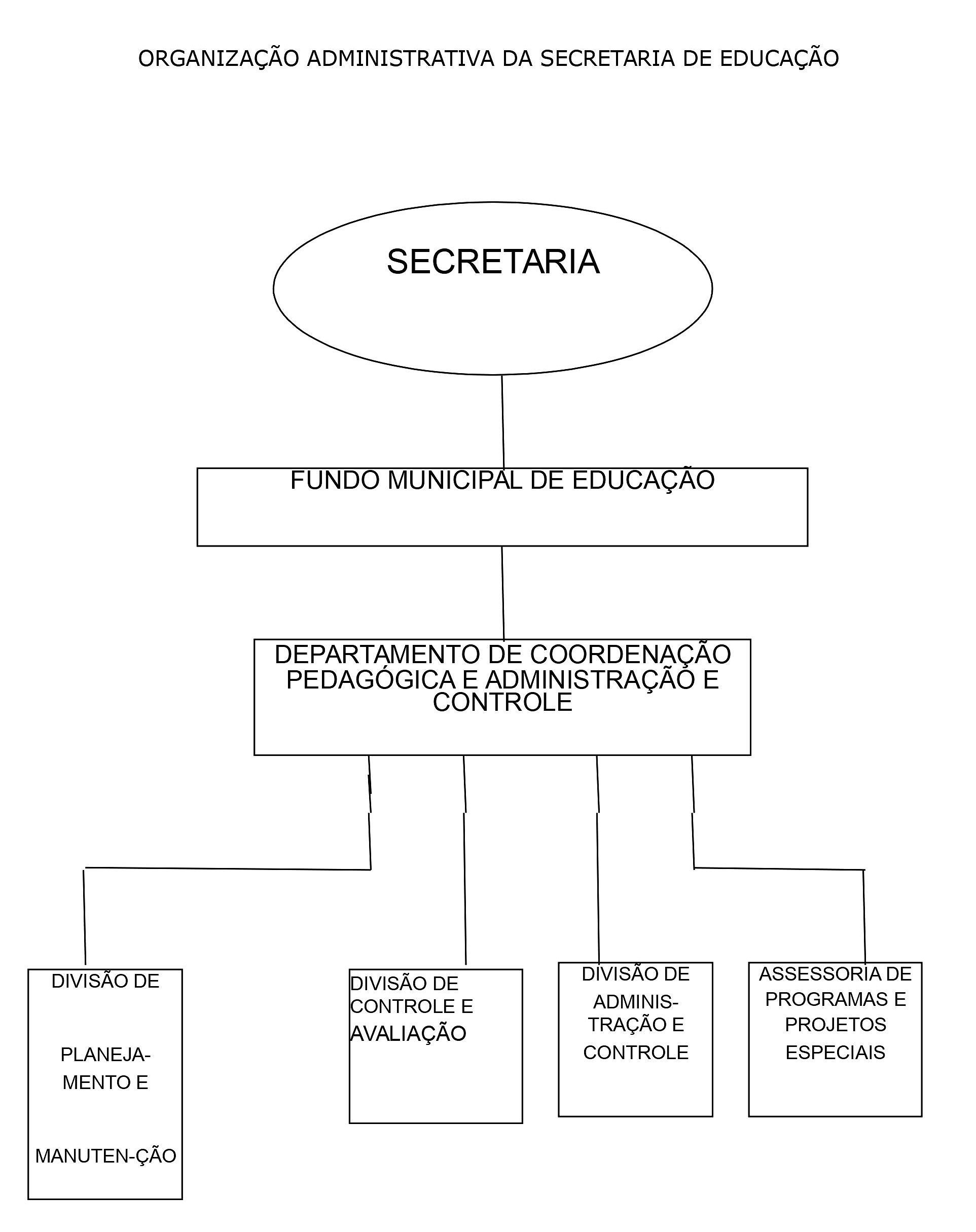 ORGANIZAÇÃO ADMINISTRATIVA DA SECRETARIA DE EDUCAÇÃO

SECRETARIA

FUNDO MUNICIPAL DE EDUCAÇÃO

DEPARTAMENTO DE COORDENAÇÃO PEDAGÓGICA E ADMINISTRAÇÃO E CONTROLE

DIVISÃO DE PLANEJAMENTO E MANUTEN-ÇÃO

DIVISÃO DE CONTROLE E AVALIAÇÃO

DIVISÃO DE ADMINISTRAÇÃO E CONTROLE

ASSESSORIA DE PROGRAMAS E PROJETOS ESPECIAIS